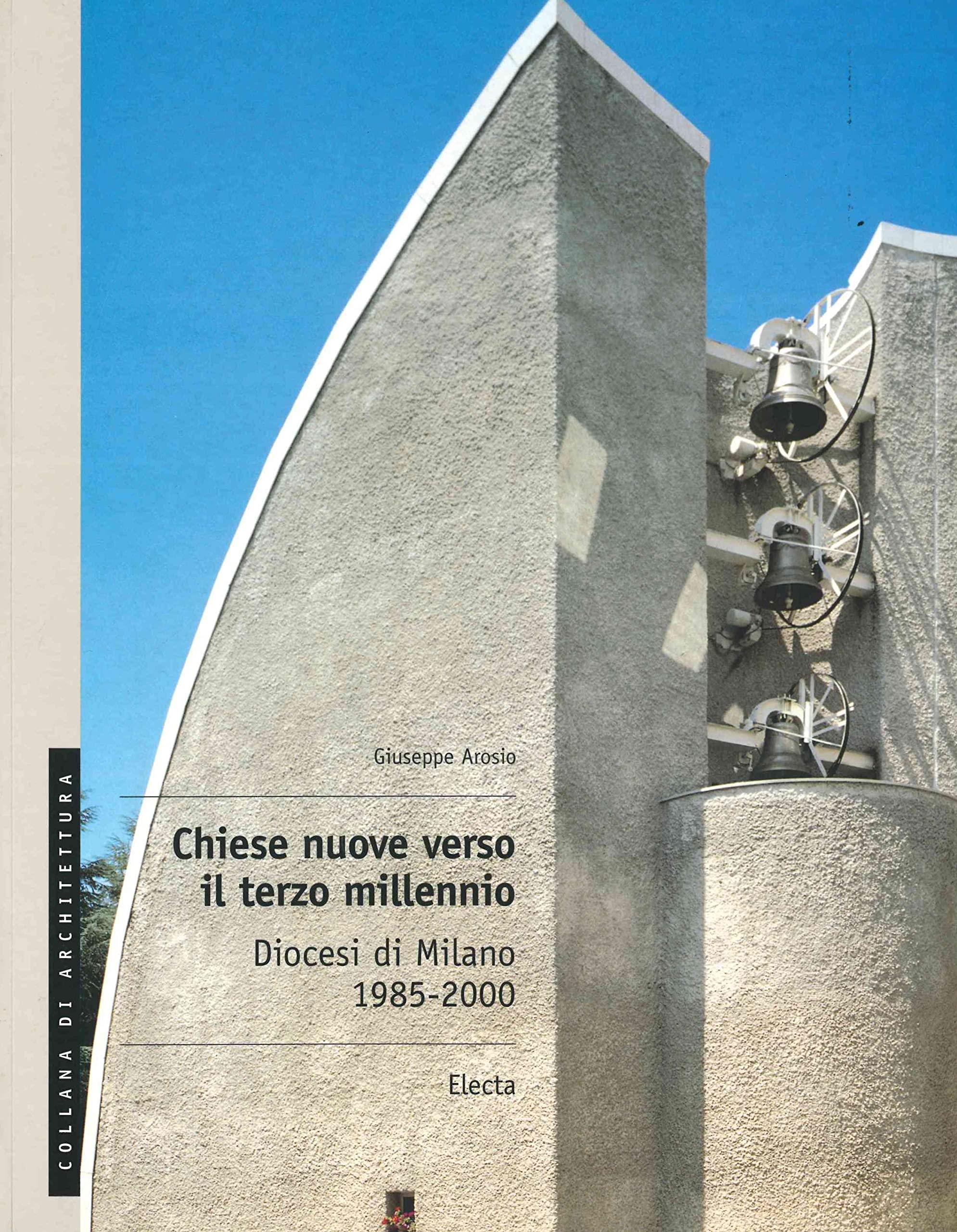 COLLANA DI ARCHITETTURA

Giuseppe Arosio

Chiese nuove verso il terzo millennio

Diocesi di Milano 1985-2000

Electa